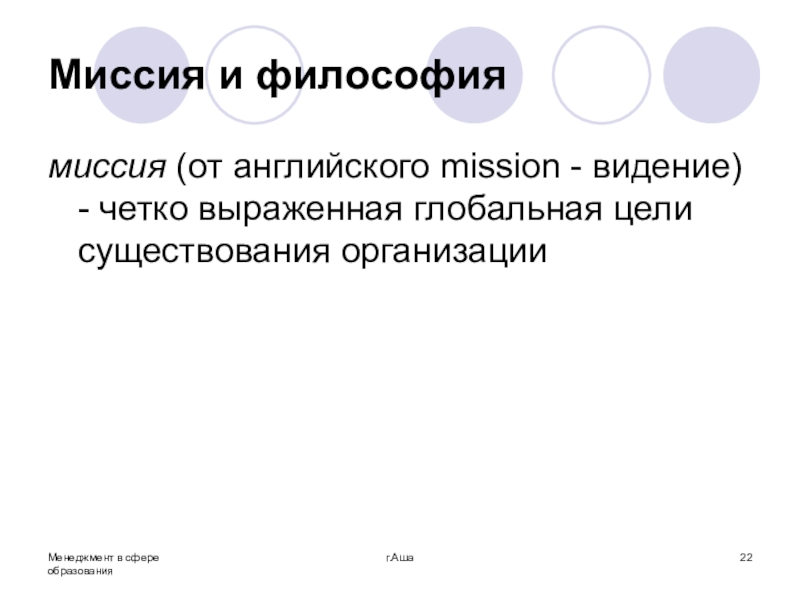 Миссия и философия

миссия (от английского mission - видение) - четко выраженная глобальная цели существования организации

Менеджмент в сфере образования

г.Аша

22